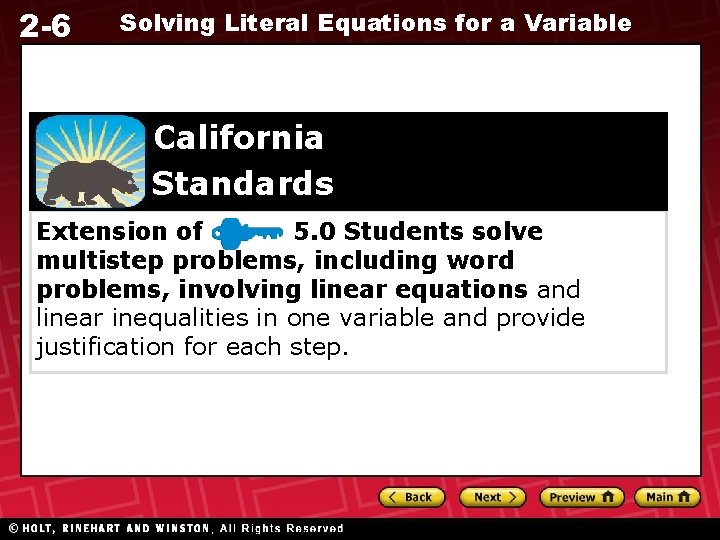 2-6 Solving Literal Equations for a Variable

California Standards

Extension of 5.0 Students solve multistep problems, including word problems, involving linear equations and linear inequalities in one variable and provide justification for each step.

< Back Next > Preview Main

© HOLT, RINEHART AND WINSTON, All Rights Reserved